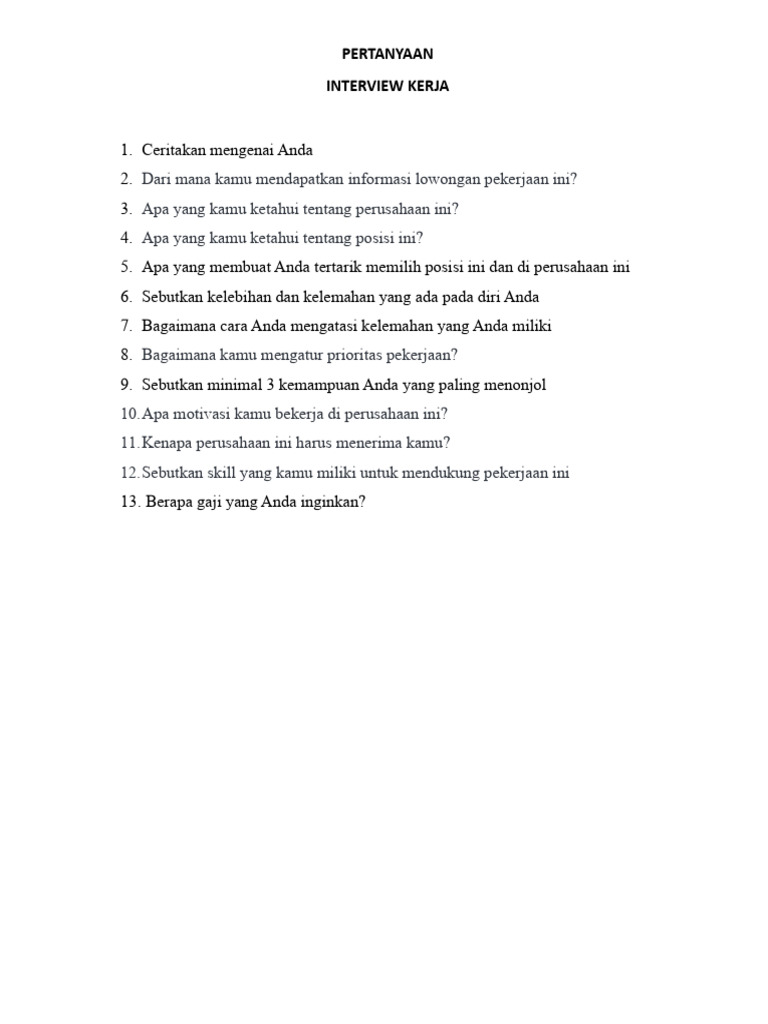 PERTANYAAN

INTERVIEW KERJA

1. Ceritakan mengenai Anda
2. Dari mana kamu mendapatkan informasi lowongan pekerjaan ini?
3. Apa yang kamu ketahui tentang perusahaan ini?
4. Apa yang kamu ketahui tentang posisi ini?
5. Apa yang membuat Anda tertarik memilih posisi ini dan di perusahaan ini
6. Sebutkan kelebihan dan kelemahan yang ada pada diri Anda
7. Bagaimana cara Anda mengatasi kelemahan yang Anda miliki
8. Bagaimana kamu mengatur prioritas pekerjaan?
9. Sebutkan minimal 3 kemampuan Anda yang paling menonjol
10. Apa motivasi kamu bekerja di perusahaan ini?
11. Kenapa perusahaan ini harus menerima kamu?
12. Sebutkan skill yang kamu miliki untuk mendukung pekerjaan ini
13. Berapa gaji yang Anda inginkan?